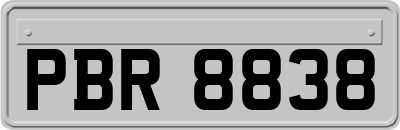 PBR 8838